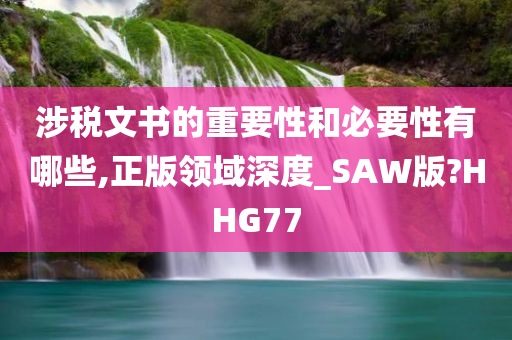 涉税文书的重要性和必要性有哪些,正版领域深度_SAW版?HHG77